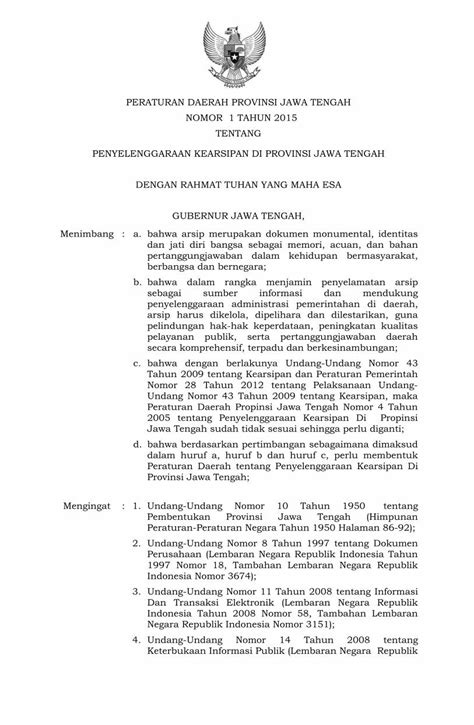 PERATURAN DAERAH PROVINSI JAWA TENGAH
NOMOR 1 TAHUN 2015
TENTANG
PENYELENGGARAAN KEARSIPAN DI PROVINSI JAWA TENGAH

DENGAN RAHMAT TUHAN YANG MAHA ESA

GUBERNUR JAWA TENGAH,

Menimbang : a. bahwa arsip merupakan dokumen monumental, identitas dan jati diri bangsa sebagai memori, acuan, dan bahan pertanggungjawaban dalam kehidupan bermasyarakat, berbangsa dan bernegara;

b. bahwa dalam rangka menjamin penyelamatan arsip sebagai sumber informasi dan mendukung penyelenggaraan administrasi pemerintahan di daerah, arsip harus dikelola, dipelihara dan dilestarikan, guna pelindungan hak-hak keperdataan, peningkatan kualitas pelayanan publik, serta pertanggungjawaban daerah secara komprehensif, terpadu dan berkesinambungan;

c. bahwa dengan berlakunya Undang-Undang Nomor 43 Tahun 2009 tentang Kearsipan dan Peraturan Pemerintah Nomor 28 Tahun 2012 tentang Pelaksanaan Undang-Undang Nomor 43 Tahun 2009 tentang Kearsipan, maka Peraturan Daerah Propinsi Jawa Tengah Nomor 4 Tahun 2005 tentang Penyelenggaraan Kearsipan Di Propinsi Jawa Tengah sudah tidak sesuai sehingga perlu diganti;

d. bahwa berdasarkan pertimbangan sebagaimana dimaksud dalam huruf a, huruf b dan huruf c, perlu membentuk Peraturan Daerah tentang Penyelenggaraan Kearsipan Di Provinsi Jawa Tengah;

Mengingat : 1. Undang-Undang Nomor 10 Tahun 1950 tentang Pembentukan Provinsi Jawa Tengah (Himpunan Peraturan-Peraturan Negara Tahun 1950 Halaman 86-92);

2. Undang-Undang Nomor 8 Tahun 1997 tentang Dokumen Perusahaan (Lembaran Negara Republik Indonesia Tahun 1997 Nomor 18, Tambahan Lembaran Negara Republik Indonesia Nomor 3674);

3. Undang-Undang Nomor 11 Tahun 2008 tentang Informasi Dan Transaksi Elektronik (Lembaran Negara Republik Indonesia Tahun 2008 Nomor 58, Tambahan Lembaran Negara Republik Indonesia Nomor 3151);

4. Undang-Undang Nomor 14 Tahun 2008 tentang Keterbukaan Informasi Publik (Lembaran Negara Republik